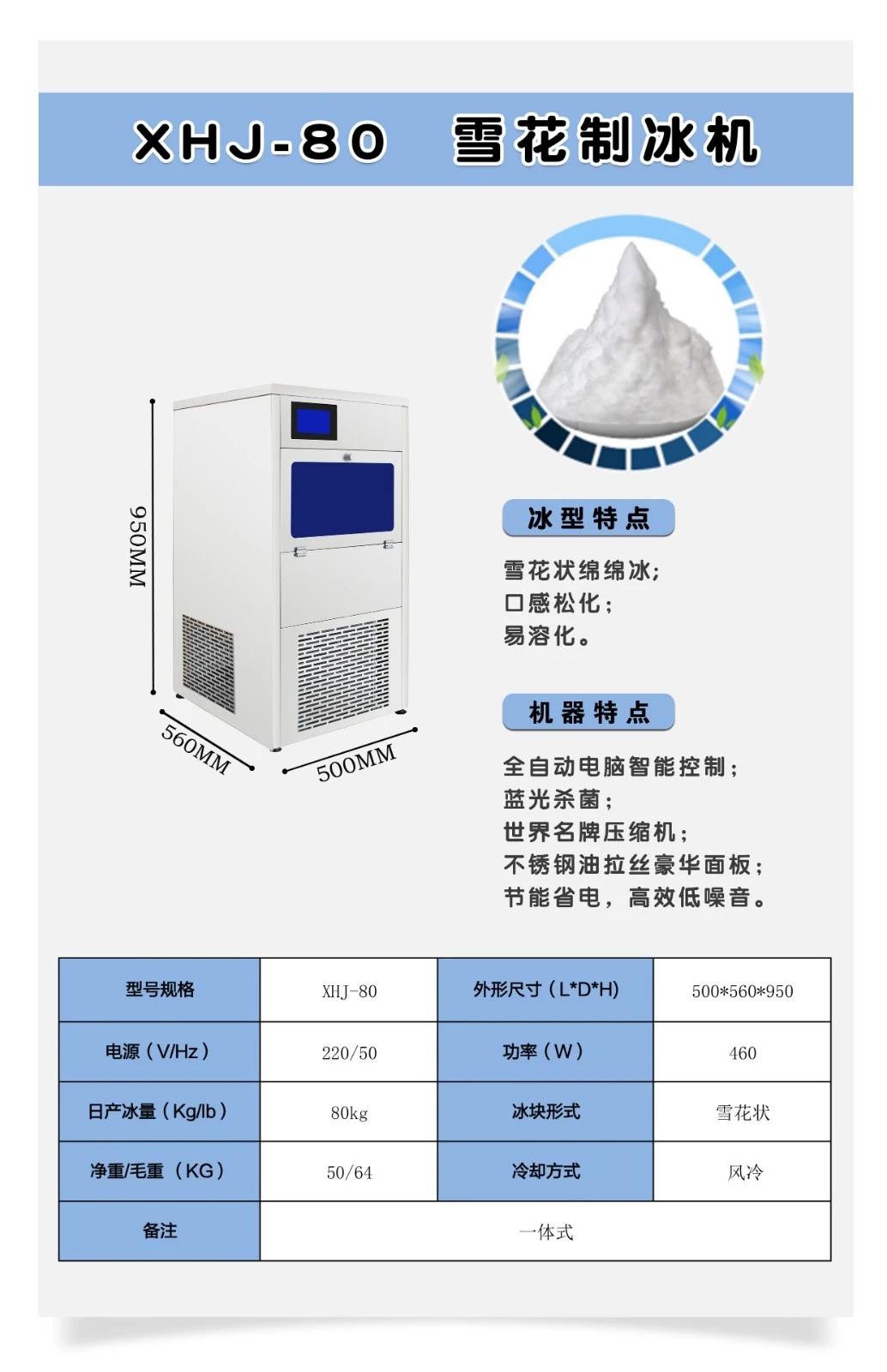 XHJ-80 雪花制冰机

950MM

560MM

500MM

冰型特点

雪花状绵绵冰;
口感松化;
易溶化。

机器特点

全自动电脑智能控制;
蓝光杀菌;
世界名牌压缩机;
不锈钢油拉丝豪华面板;
节能省电，高效低噪音。

| 型号规格 | XHJ-80 | 外形尺寸（L*D*H) | 500*560*950 |
|---|---|---|---|
| 电源（V/Hz） | 220/50 | 功率（W） | 460 |
| 日产冰量（Kg/lb） | 80kg | 冰块形式 | 雪花状 |
| 净重/毛重（KG） | 50/64 | 冷却方式 | 风冷 |
| 备注 | 一体式 | | |